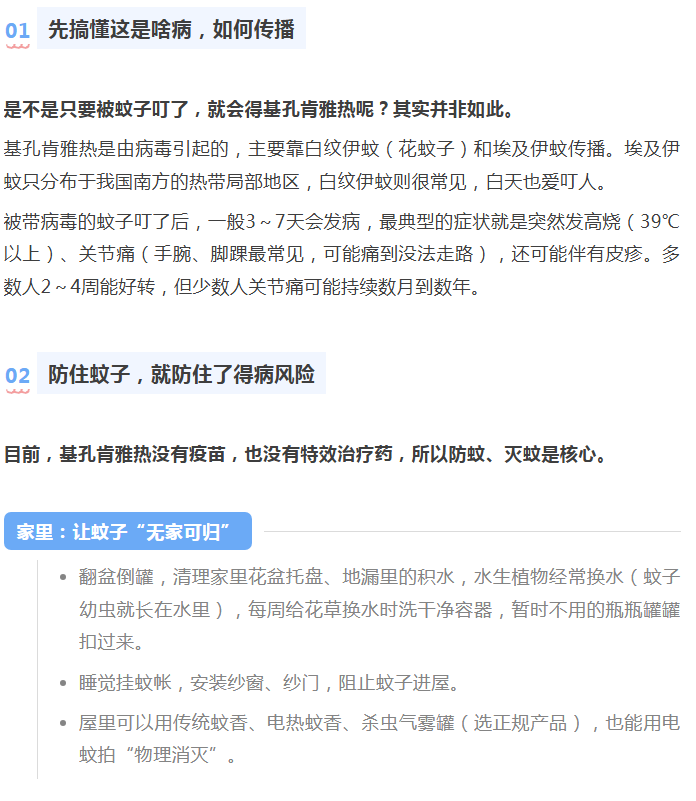 01 先搞懂这是啥病，如何传播

是不是只要被蚊子叮了，就会得基孔肯雅热呢？其实并非如此。

基孔肯雅热是由病毒引起的，主要靠白纹伊蚊（花蚊子）和埃及伊蚊传播。埃及伊蚊只分布于我国南方的热带局部地区，白纹伊蚊则很常见，白天也爱叮人。

被带病毒的蚊子叮了后，一般3～7天会发病，最典型的症状就是突然发高烧（39℃以上）、关节痛（手腕、脚踝最常见，可能痛到没法走路），还可能伴有皮疹。多数人2～4周能好转，但少数人关节痛可能持续数月到数年。

02 防住蚊子，就防住了得病风险

目前，基孔肯雅热没有疫苗，也没有特效治疗药，所以防蚊、灭蚊是核心。

家里：让蚊子“无家可归”

• 翻盆倒罐，清理家里花盆托盘、地漏里的积水，水生植物经常换水（蚊子幼虫就长在水里），每周给花草换水时洗干净容器，暂时不用的瓶瓶罐罐扣过来。

• 睡觉挂蚊帐，安装纱窗、纱门，阻止蚊子进屋。

• 屋里可以用传统蚊香、电热蚊香、杀虫气雾罐（选正规产品），也能用电蚊拍“物理消灭”。